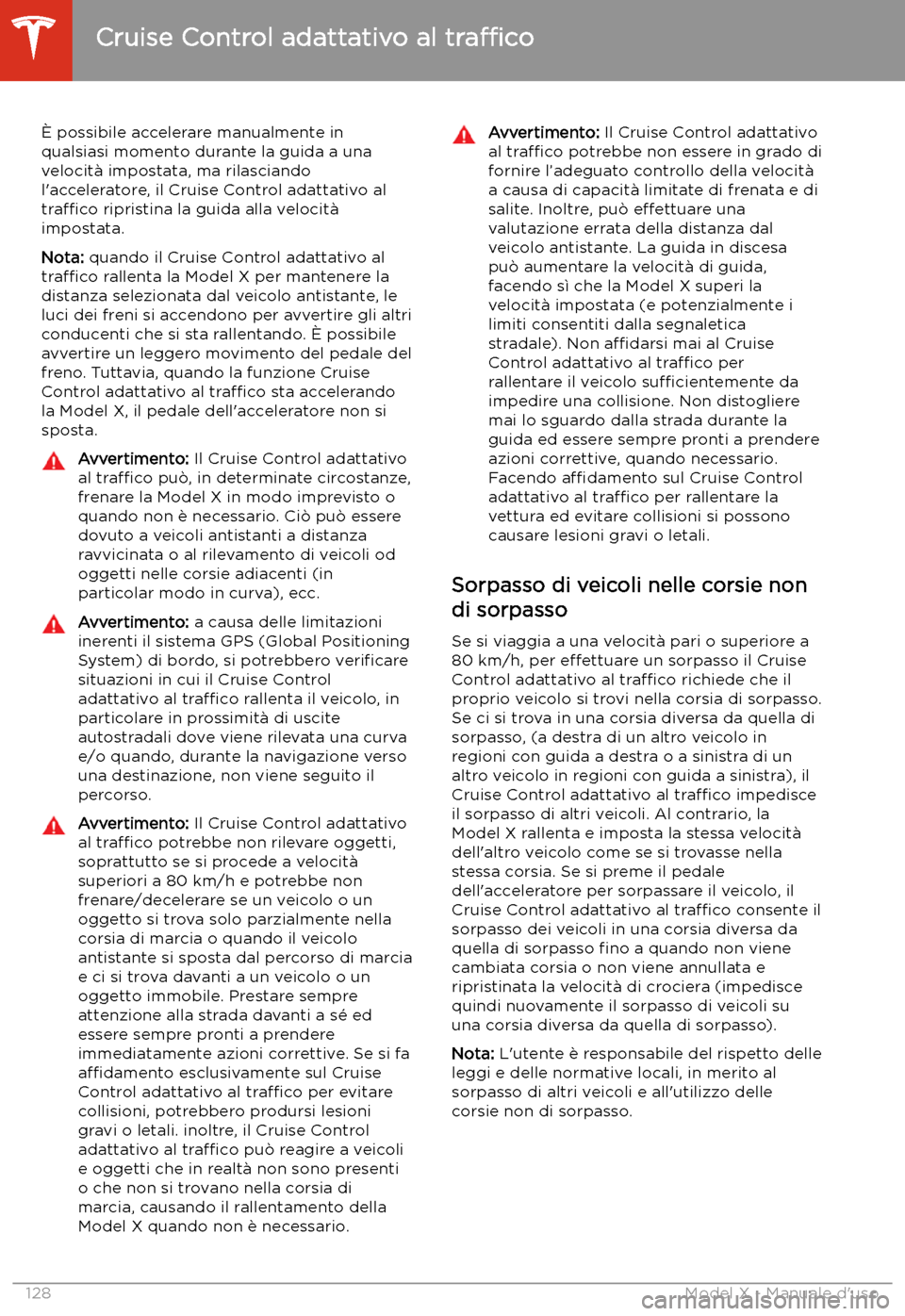 Cruise Control adattativo al traffico

È possibile accelerare manualmente in qualsiasi momento durante la guida a una velocità impostata, ma rilasciando l'acceleratore, il Cruise Control adattativo al traffico ripristina la guida alla velocità impostata.

Nota: quando il Cruise Control adattativo al traffico rallenta la Model X per mantenere la distanza selezionata dal veicolo antistante, le luci dei freni si accendono per avvertire gli altri conducenti che si sta rallentando. È possibile avvertire un leggero movimento del pedale del freno. Tuttavia, quando la funzione Cruise Control adattativo al traffico sta accelerando la Model X, il pedale dell'acceleratore non si sposta.

Avvertimento: Il Cruise Control adattativo al traffico può, in determinate circostanze, frenare la Model X in modo imprevisto o quando non è necessario. Ciò può essere dovuto a veicoli antistanti a distanza ravvicinata o al rilevamento di veicoli od oggetti nelle corsie adiacenti (in particolar modo in curva), ecc.

Avvertimento: a causa delle limitazioni inerenti il sistema GPS (Global Positioning System) di bordo, si potrebbero verificare situazioni in cui il Cruise Control adattativo al traffico rallenta il veicolo, in particolare in prossimità di uscite autostradali dove viene rilevata una curva e/o quando, durante la navigazione verso una destinazione, non viene seguito il percorso.

Avvertimento: Il Cruise Control adattativo al traffico potrebbe non rilevare oggetti, soprattutto se si procede a velocità superiori a 80 km/h e potrebbe non frenare/decelerare se un veicolo o un oggetto si trova solo parzialmente nella corsia di marcia o quando il veicolo antistante si sposta dal percorso di marcia e ci si trova davanti a un veicolo o un oggetto immobile. Prestare sempre attenzione alla strada davanti a sé ed essere sempre pronti a prendere immediatamente azioni correttive. Se si fa affidamento esclusivamente sul Cruise Control adattativo al traffico per evitare collisioni, potrebbero prodursi lesioni gravi o letali. inoltre, il Cruise Control adattativo al traffico può reagire a veicoli e oggetti che in realtà non sono presenti o che non si trovano nella corsia di marcia, causando il rallentamento della Model X quando non è necessario.

Avvertimento: Il Cruise Control adattativo al traffico potrebbe non essere in grado di fornire l'adeguato controllo della velocità a causa di capacità limitate di frenata e di salite. Inoltre, può effettuare una valutazione errata della distanza dal veicolo antistante. La guida in discesa può aumentare la velocità di guida, facendo sì che la Model X superi la velocità impostata (e potenzialmente i limiti consentiti dalla segnaletica stradale). Non affidarsi mai al Cruise Control adattativo al traffico per rallentare il veicolo sufficientemente da impedire una collisione. Non distogliere mai lo sguardo dalla strada durante la guida ed essere sempre pronti a prendere azioni correttive, quando necessario. Facendo affidamento sul Cruise Control adattativo al traffico per rallentare la vettura ed evitare collisioni si possono causare lesioni gravi o letali.

Sorpasso di veicoli nelle corsie non di sorpasso

Se si viaggia a una velocità pari o superiore a 80 km/h, per effettuare un sorpasso il Cruise Control adattativo al traffico richiede che il proprio veicolo si trovi nella corsia di sorpasso. Se ci si trova in una corsia diversa da quella di sorpasso, (a destra di un altro veicolo in regioni con guida a destra o a sinistra di un altro veicolo in regioni con guida a sinistra), il Cruise Control adattativo al traffico impedisce il sorpasso di altri veicoli. Al contrario, la Model X rallenta e imposta la stessa velocità dell'altro veicolo come se si trovasse nella stessa corsia. Se si preme il pedale dell'acceleratore per sorpassare il veicolo, il Cruise Control adattativo al traffico consente il sorpasso dei veicoli in una corsia diversa da quella di sorpasso fino a quando non viene cambiata corsia o non viene annullata e ripristinata la velocità di crociera (impedisce quindi nuovamente il sorpasso di veicoli su una corsia diversa da quella di sorpasso).

Nota: L'utente è responsabile del rispetto delle leggi e delle normative locali, in merito al sorpasso di altri veicoli e all'utilizzo delle corsie non di sorpasso.

128 Model X - Manuale d'uso
carmanualsonline.info